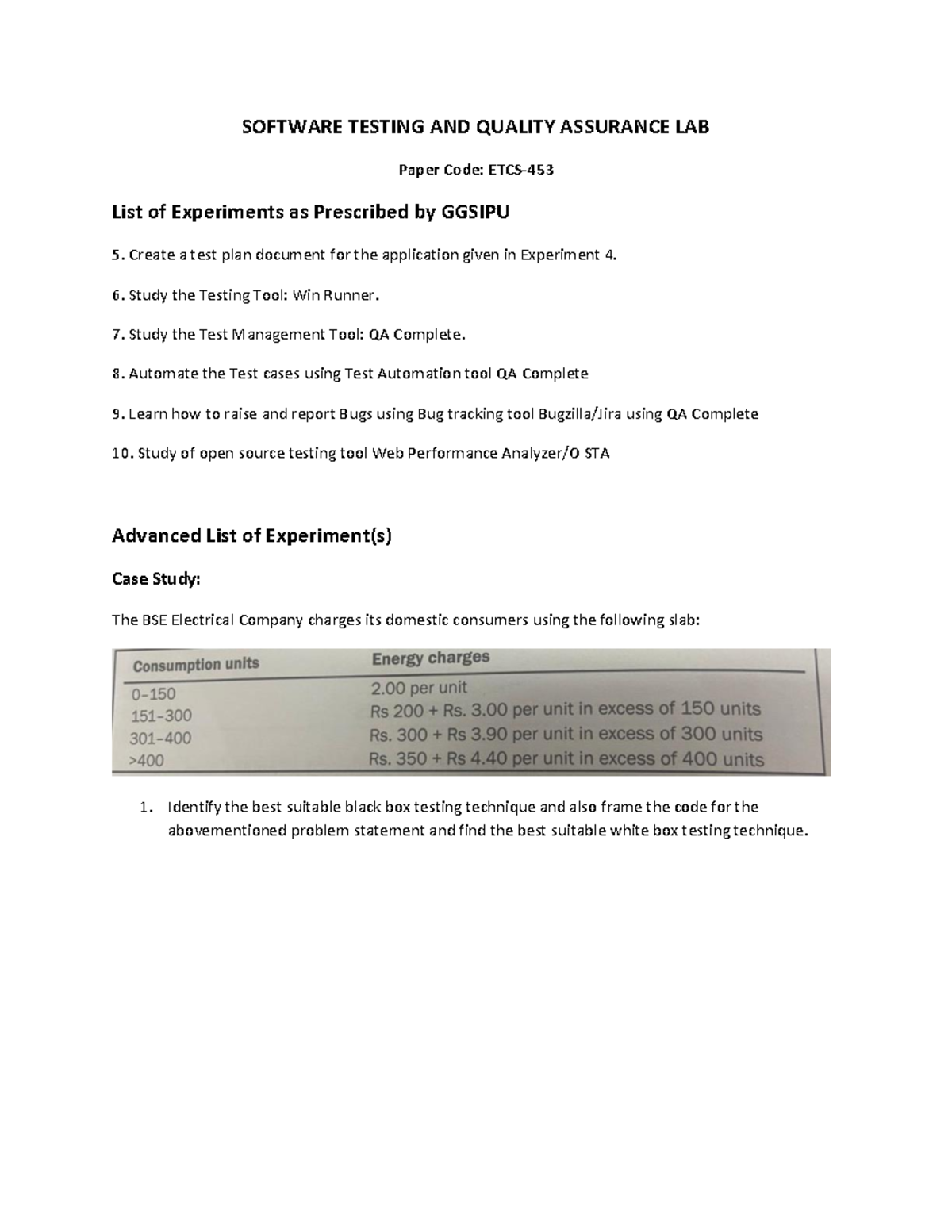 SOFTWARE TESTING AND QUALITY ASSURANCE LAB

Paper Code: ETCS-453

List of Experiments as Prescribed by GGSIPU

5. Create a test plan document for the application given in Experiment 4.

6. Study the Testing Tool: Win Runner.

7. Study the Test Management Tool: QA Complete.

8. Automate the Test cases using Test Automation tool QA Complete

9. Learn how to raise and report Bugs using Bug tracking tool Bugzilla/Jira using QA Complete

10. Study of open source testing tool Web Performance Analyzer/O STA

Advanced List of Experiment(s)

Case Study:

The BSE Electrical Company charges its domestic consumers using the following slab:

| Consumption units | Energy charges |
|---|---|
| 0–150 | 2.00 per unit |
| 151–300 | Rs 200 + Rs. 3.00 per unit in excess of 150 units |
| 301–400 | Rs. 300 + Rs 3.90 per unit in excess of 300 units |
| >400 | Rs. 350 + Rs 4.40 per unit in excess of 400 units |

1. Identify the best suitable black box testing technique and also frame the code for the abovementioned problem statement and find the best suitable white box testing technique.